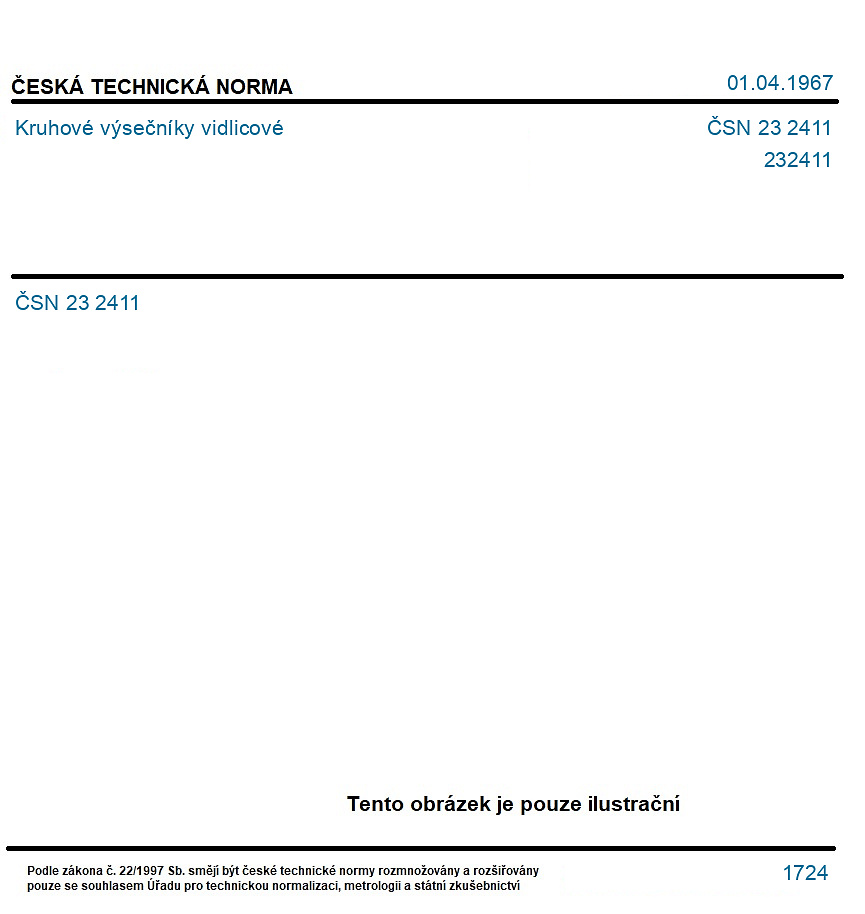 ČESKÁ TECHNICKÁ NORMA
01.04.1967

Kruhové výsečníky vidlicové
ČSN 23 2411
232411

ČSN 23 2411

Tento obrázek je pouze ilustrační

Podle zákona č. 22/1997 Sb. smějí být české technické normy rozmnožovány a rozšiřovány pouze se souhlasem Úřadu pro technickou normalizaci, metrologii a státní zkušebnictví

1724